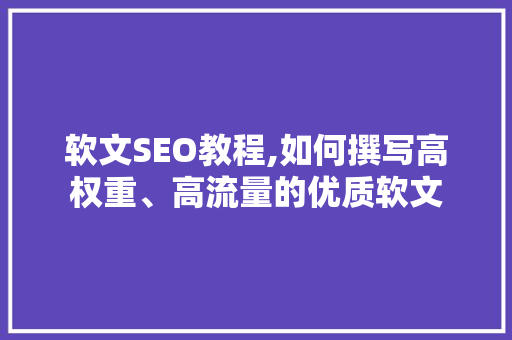 软文SEO教程,如何撰写高权重、高流量的优质软文